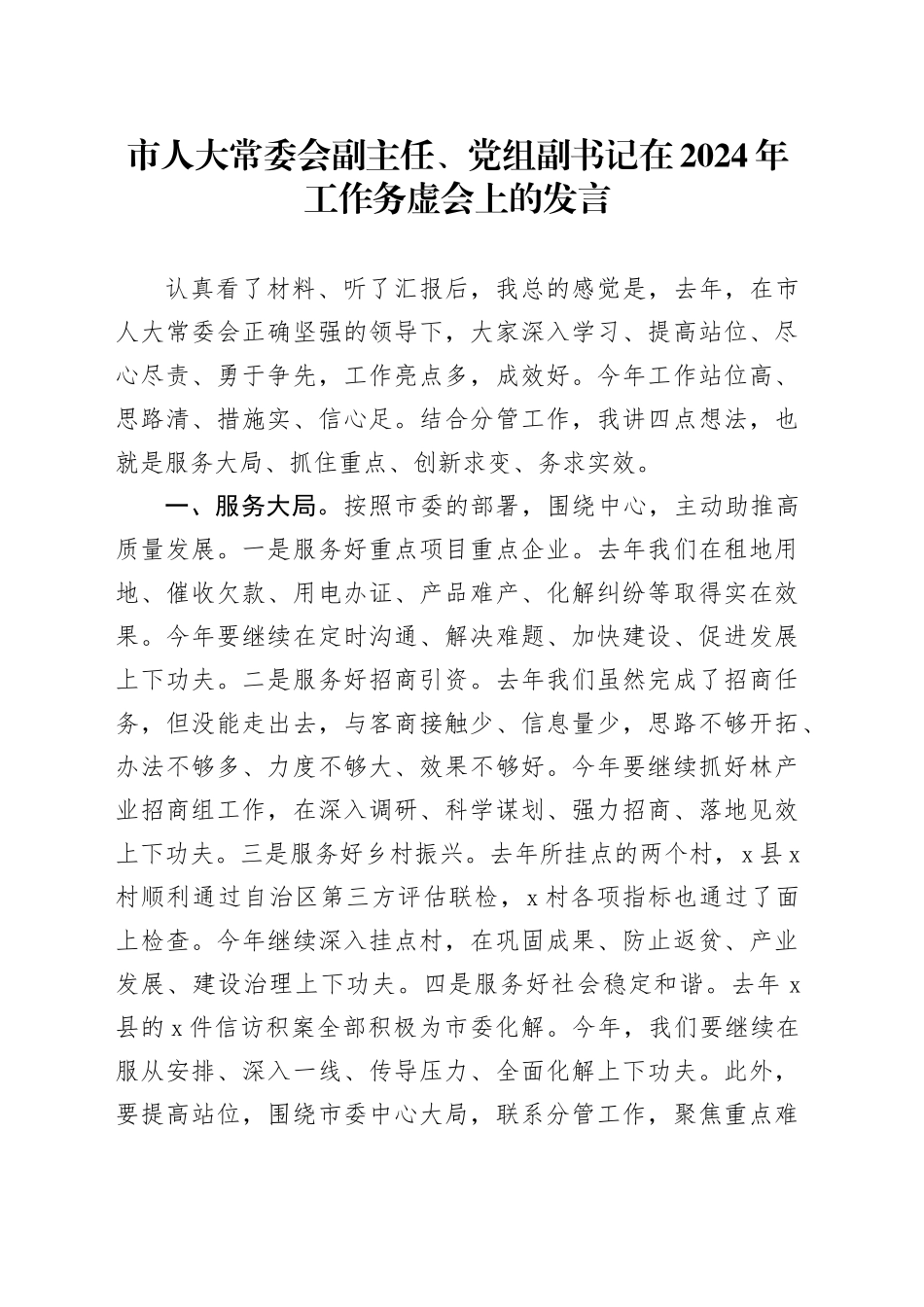 市人大常委会副主任、党组副书记在2024年工作务虚会上的发言

认真看了材料、听了汇报后，我总的感觉是，去年，在市人大常委会正确坚强的领导下，大家深入学习、提高站位、尽心尽责、勇于争先，工作亮点多，成效好。今年工作站位高、思路清、措施实、信心足。结合分管工作，我讲四点想法，也就是服务大局、抓住重点、创新求变、务求实效。

一、服务大局。按照市委的部署，围绕中心，主动助推高质量发展。一是服务好重点项目重点企业。去年我们在租地用地、催收欠款、用电办证、产品难产、化解纠纷等取得实在效果。今年要继续在定时沟通、解决难题、加快建设、促进发展上下功夫。二是服务好招商引资。去年我们虽然完成了招商任务，但没能走出去，与客商接触少、信息量少，思路不够开拓、办法不够多、力度不够大、效果不够好。今年要继续抓好林产业招商组工作，在深入调研、科学谋划、强力招商、落地见效上下功夫。三是服务好乡村振兴。去年所挂点的两个村，x县x村顺利通过自治区第三方评估联检，x村各项指标也通过了面上检查。今年继续深入挂点村，在巩固成果、防止返贫、产业发展、建设治理上下功夫。四是服务好社会稳定和谐。去年x县的x件信访积案全部积极为市委化解。今年，我们要继续在服从安排、深入一线、传导压力、全面化解上下功夫。此外，要提高站位，围绕市委中心大局，联系分管工作，聚焦重点难